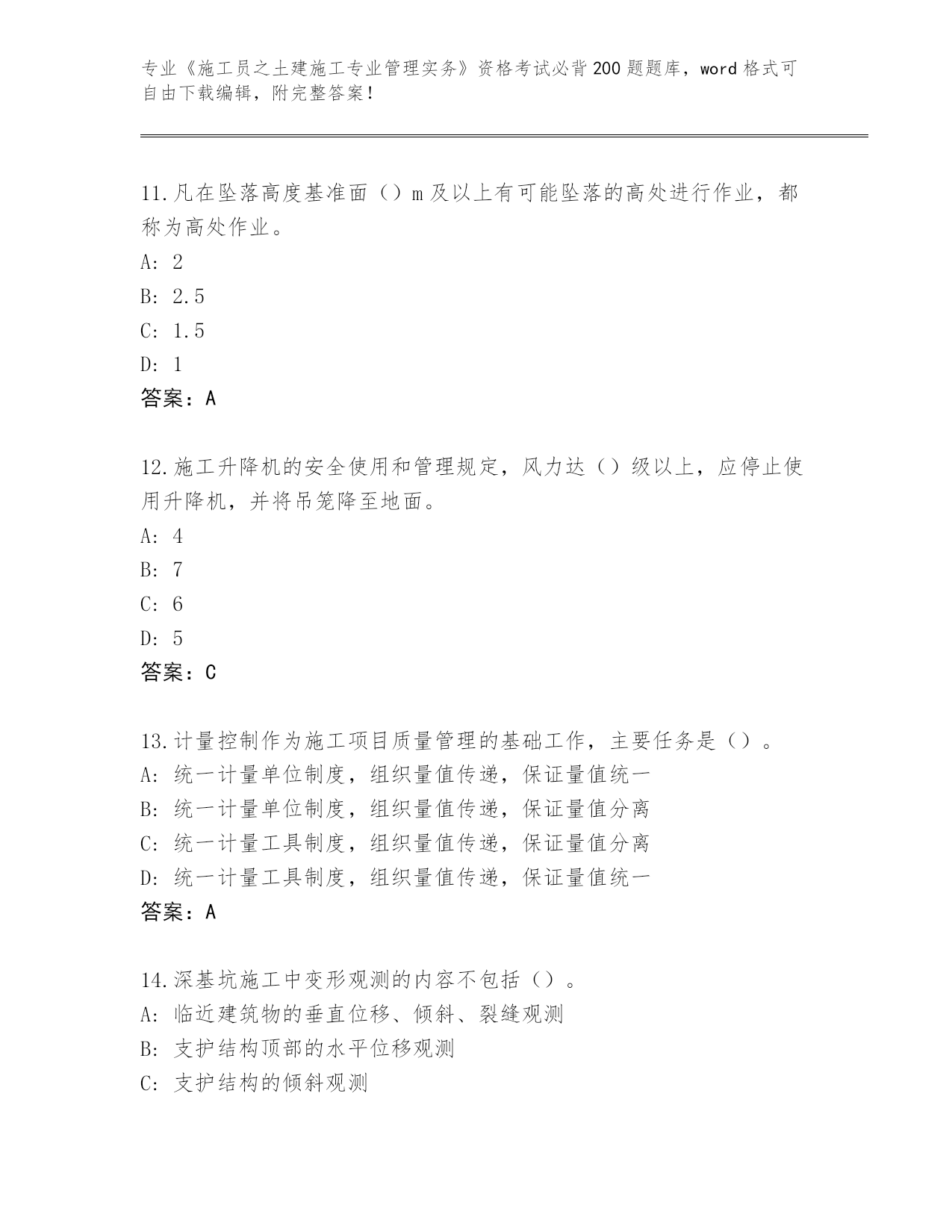 专业《施工员之土建施工专业管理实务》资格考试必背200题题库，word格式可自由下载编辑，附完整答案！

11.凡在坠落高度基准面（）m及以上有可能坠落的高处进行作业，都称为高处作业。
A: 2
B: 2.5
C: 1.5
D: 1
答案：A

12.施工升降机的安全使用和管理规定，风力达（）级以上，应停止使用升降机，并将吊笼降至地面。
A: 4
B: 7
C: 6
D: 5
答案：C

13.计量控制作为施工项目质量管理的基础工作，主要任务是（）。
A: 统一计量单位制度，组织量值传递，保证量值统一
B: 统一计量单位制度，组织量值传递，保证量值分离
C: 统一计量工具制度，组织量值传递，保证量值分离
D: 统一计量工具制度，组织量值传递，保证量值统一
答案：A

14.深基坑施工中变形观测的内容不包括（）。
A: 临近建筑物的垂直位移、倾斜、裂缝观测
B: 支护结构顶部的水平位移观测
C: 支护结构的倾斜观测